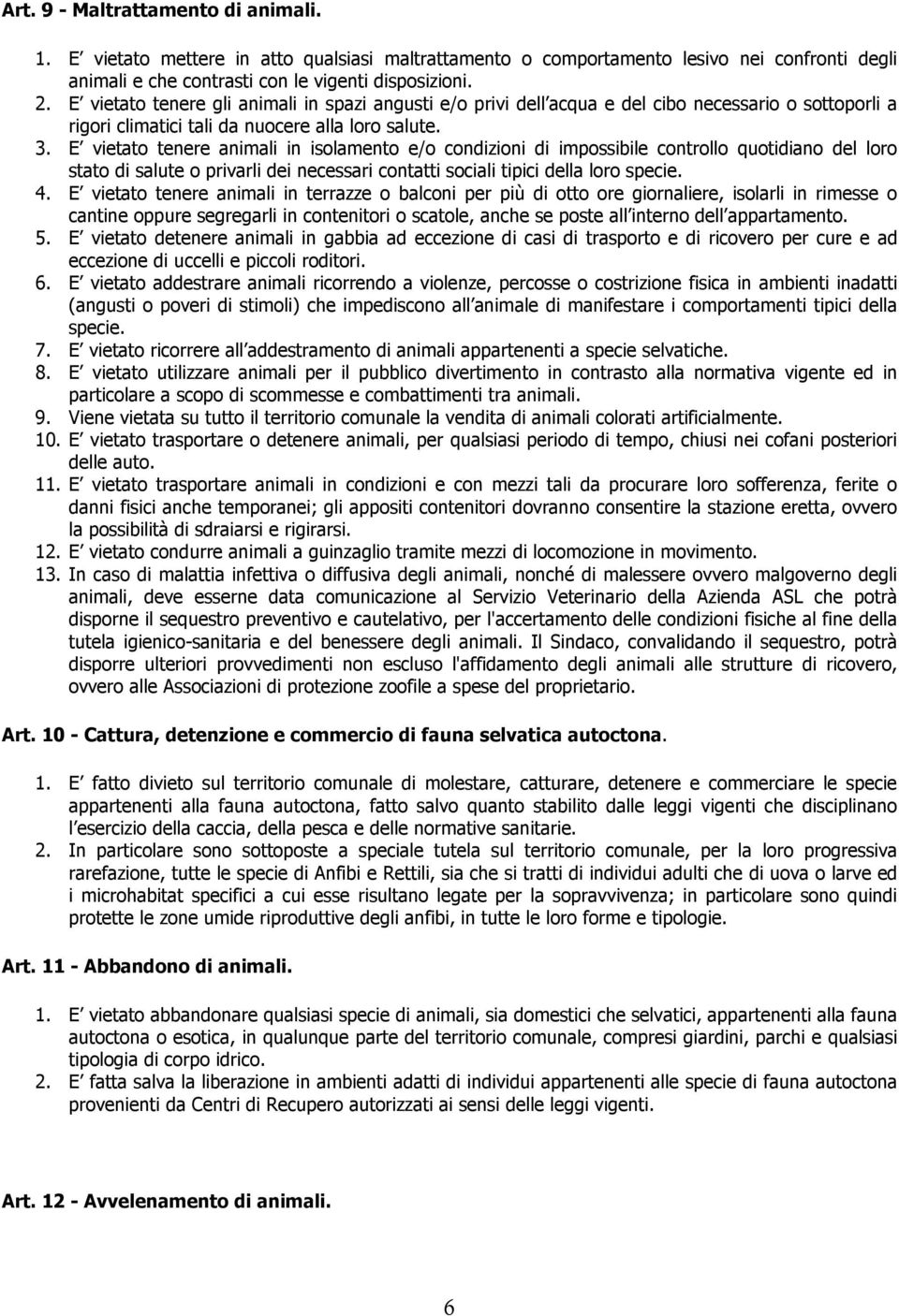 Art. 9 - Maltrattamento di animali.

1. E vietato mettere in atto qualsiasi maltrattamento o comportamento lesivo nei confronti degli animali e che contrasti con le vigenti disposizioni.
2. E vietato tenere gli animali in spazi angusti e/o privi dell acqua e del cibo necessario o sottoporli a rigori climatici tali da nuocere alla loro salute.
3. E vietato tenere animali in isolamento e/o condizioni di impossibile controllo quotidiano del loro stato di salute o privarli dei necessari contatti sociali tipici della loro specie.
4. E vietato tenere animali in terrazze o balconi per più di otto ore giornaliere, isolarli in rimesse o cantine oppure segregarli in contenitori o scatole, anche se poste all interno dell appartamento.
5. E vietato detenere animali in gabbia ad eccezione di casi di trasporto e di ricovero per cure e ad eccezione di uccelli e piccoli roditori.
6. E vietato addestrare animali ricorrendo a violenze, percosse o costrizione fisica in ambienti inadatti (angusti o poveri di stimoli) che impediscono all animale di manifestare i comportamenti tipici della specie.
7. E vietato ricorrere all addestramento di animali appartenenti a specie selvatiche.
8. E vietato utilizzare animali per il pubblico divertimento in contrasto alla normativa vigente ed in particolare a scopo di scommesse e combattimenti tra animali.
9. Viene vietata su tutto il territorio comunale la vendita di animali colorati artificialmente.
10. E vietato trasportare o detenere animali, per qualsiasi periodo di tempo, chiusi nei cofani posteriori delle auto.
11. E vietato trasportare animali in condizioni e con mezzi tali da procurare loro sofferenza, ferite o danni fisici anche temporanei; gli appositi contenitori dovranno consentire la stazione eretta, ovvero la possibilità di sdraiarsi e rigirarsi.
12. E vietato condurre animali a guinzaglio tramite mezzi di locomozione in movimento.
13. In caso di malattia infettiva o diffusiva degli animali, nonché di malessere ovvero malgoverno degli animali, deve esserne data comunicazione al Servizio Veterinario della Azienda ASL che potrà disporne il sequestro preventivo e cautelativo, per l'accertamento delle condizioni fisiche al fine della tutela igienico-sanitaria e del benessere degli animali. Il Sindaco, convalidando il sequestro, potrà disporre ulteriori provvedimenti non escluso l'affidamento degli animali alle strutture di ricovero, ovvero alle Associazioni di protezione zoofile a spese del proprietario.

Art. 10 - Cattura, detenzione e commercio di fauna selvatica autoctona.

1. E fatto divieto sul territorio comunale di molestare, catturare, detenere e commerciare le specie appartenenti alla fauna autoctona, fatto salvo quanto stabilito dalle leggi vigenti che disciplinano l esercizio della caccia, della pesca e delle normative sanitarie.
2. In particolare sono sottoposte a speciale tutela sul territorio comunale, per la loro progressiva rarefazione, tutte le specie di Anfibi e Rettili, sia che si tratti di individui adulti che di uova o larve ed i microhabitat specifici a cui esse risultano legate per la sopravvivenza; in particolare sono quindi protette le zone umide riproduttive degli anfibi, in tutte le loro forme e tipologie.

Art. 11 - Abbandono di animali.

1. E vietato abbandonare qualsiasi specie di animali, sia domestici che selvatici, appartenenti alla fauna autoctona o esotica, in qualunque parte del territorio comunale, compresi giardini, parchi e qualsiasi tipologia di corpo idrico.
2. E fatta salva la liberazione in ambienti adatti di individui appartenenti alle specie di fauna autoctona provenienti da Centri di Recupero autorizzati ai sensi delle leggi vigenti.

Art. 12 - Avvelenamento di animali.

6